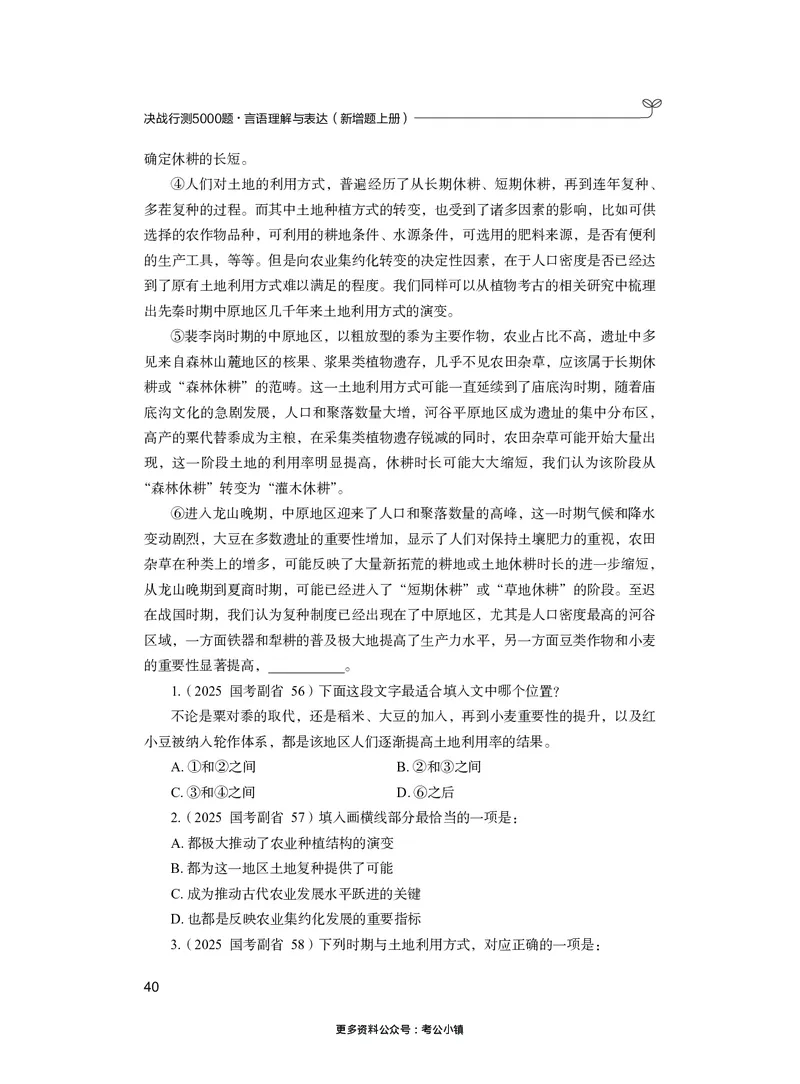 决战行测5000题·言语理解与表达（新增题上册）

确定休耕的长短。

④人们对土地的利用方式，普遍经历了从长期休耕、短期休耕，再到连年复种、多茬复种的过程。而其中土地种植方式的转变，也受到了诸多因素的影响，比如可供选择的农作物品种，可利用的耕地条件、水源条件，可选用的肥料来源，是否有便利的生产工具，等等。但是向农业集约化转变的决定性因素，在于人口密度是否已经达到了原有土地利用方式难以满足的程度。我们同样可以从植物考古的相关研究中梳理出先秦时期中原地区几千年来土地利用方式的演变。

⑤裴李岗时期的中原地区，以粗放型的黍为主要作物，农业占比不高，遗址中多见来自森林山麓地区的核果、浆果类植物遗存，几乎不见农田杂草，应该属于长期休耕或“森林休耕”的范畴。这一土地利用方式可能一直延续到了庙底沟时期，随着庙底沟文化的急剧发展，人口和聚落数量大增，河谷平原地区成为遗址的集中分布区，高产的粟代替黍成为主粮，在采集类植物遗存锐减的同时，农田杂草可能开始大量出现，这一阶段土地的利用率明显提高，休耕时长可能大大缩短，我们认为该阶段从“森林休耕”转变为“灌木休耕”。

⑥进入龙山晚期，中原地区迎来了人口和聚落数量的高峰，这一时期气候和降水变动剧烈，大豆在多数遗址的重要性增加，显示了人们对保持土壤肥力的重视，农田杂草在种类上的增多，可能反映了大量新拓荒的耕地或土地休耕时长的进一步缩短，从龙山晚期到夏商时期，可能已经进入了“短期休耕”或“草地休耕”的阶段。至迟在战国时期，我们认为复种制度已经出现在了中原地区，尤其是人口密度最高的河谷区域，一方面铁器和犁耕的普及极大地提高了生产力水平，另一方面豆类作物和小麦的重要性显著提高，__________。

1.（2025 国考副省 56）下面这段文字最适合填入文中哪个位置？

不论是粟对黍的取代，还是稻米、大豆的加入，再到小麦重要性的提升，以及红小豆被纳入轮作体系，都是该地区人们逐渐提高土地利用率的结果。

A. ①和②之间
B. ②和③之间
C. ③和④之间
D. ⑥之后

2.（2025 国考副省 57）填入画横线部分最恰当的一项是：

A. 都极大推动了农业种植结构的演变
B. 都为这一地区土地复种提供了可能
C. 成为推动古代农业发展水平跃进的关键
D. 也都是反映农业集约化发展的重要指标

3.（2025 国考副省 58）下列时期与土地利用方式，对应正确的一项是：

40

更多资料公众号：考公小镇